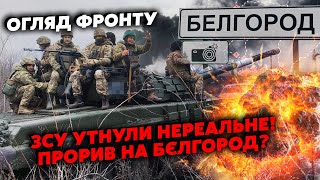 ОГЛЯД ФРОНТУ

БЕЛГОРОД

ЗСУ УТНУЛИ НЕРЕАЛЬНЕ!
ПРОРИВ НА БЄЛГОРОД?